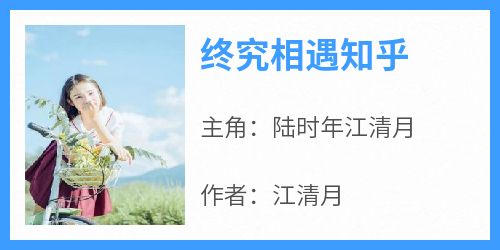 终究相遇知乎

主角：陆时年江清月

作者：江清月